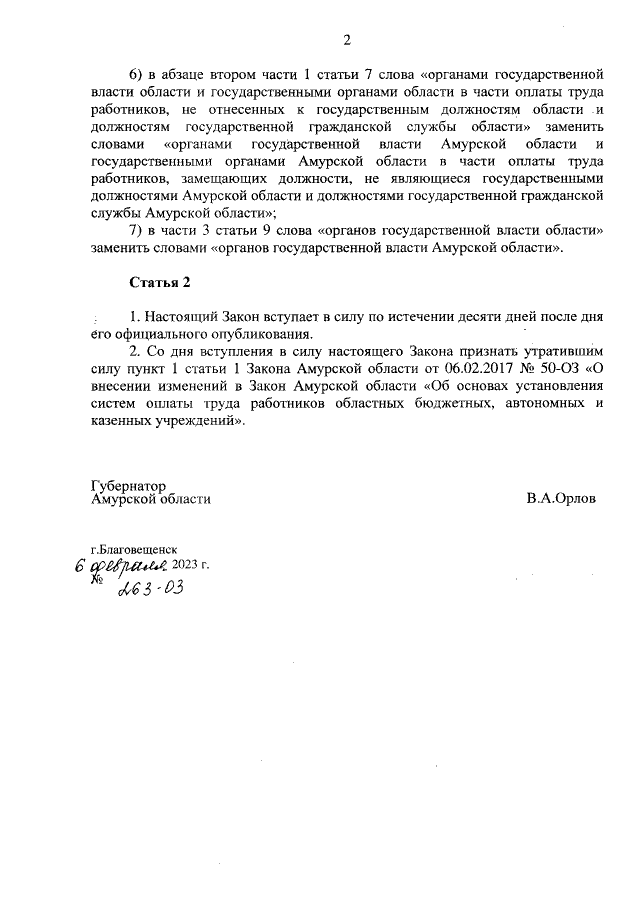 2

6) в абзаце втором части 1 статьи 7 слова «органами государственной власти области и государственными органами области в части оплаты труда работников, не отнесенных к государственным должностям области и должностям государственной гражданской службы области» заменить словами «органами государственной власти Амурской области и государственными органами Амурской области в части оплаты труда работников, замещающих должности, не являющиеся государственными должностями Амурской области и должностями государственной гражданской службы Амурской области»;

7) в части 3 статьи 9 слова «органов государственной власти области» заменить словами «органов государственной власти Амурской области».

Статья 2

1. Настоящий Закон вступает в силу по истечении десяти дней после дня его официального опубликования.

2. Со дня вступления в силу настоящего Закона признать утратившим силу пункт 1 статьи 1 Закона Амурской области от 06.02.2017 № 50-ОЗ «О внесении изменений в Закон Амурской области «Об основах установления систем оплаты труда работников областных бюджетных, автономных и казенных учреждений».

Губернатор
Амурской области

В.А.Орлов

г.Благовещенск
6 февраля 2023 г.
№ 263-ОЗ